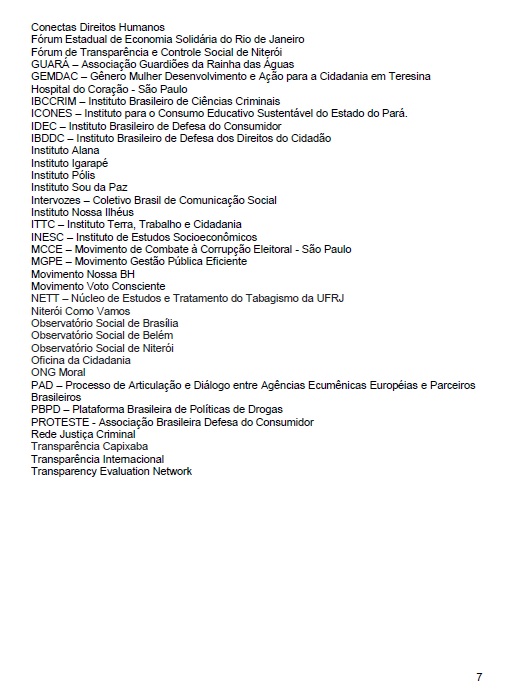 Conectas Direitos Humanos
Fórum Estadual de Economia Solidária do Rio de Janeiro
Fórum de Transparência e Controle Social de Niterói
GUARÁ – Associação Guardiões da Rainha das Águas
GEMDAC – Gênero Mulher Desenvolvimento e Ação para a Cidadania em Teresina
Hospital do Coração - São Paulo
IBCCRIM – Instituto Brasileiro de Ciências Criminais
ICONES – Instituto para o Consumo Educativo Sustentável do Estado do Pará.
IDEC – Instituto Brasileiro de Defesa do Consumidor
IBDDC – Instituto Brasileiro de Defesa dos Direitos do Cidadão
Instituto Alana
Instituto Igarapé
Instituto Pólis
Instituto Sou da Paz
Intervozes – Coletivo Brasil de Comunicação Social
Instituto Nossa Ilhéus
ITTC – Instituto Terra, Trabalho e Cidadania
INESC – Instituto de Estudos Socioeconômicos
MCCE – Movimento de Combate à Corrupção Eleitoral - São Paulo
MGPE – Movimento Gestão Pública Eficiente
Movimento Nossa BH
Movimento Voto Consciente
NETT – Núcleo de Estudos e Tratamento do Tabagismo da UFRJ
Niterói Como Vamos
Observatório Social de Brasília
Observatório Social de Belém
Observatório Social de Niterói
Oficina da Cidadania
ONG Moral
PAD – Processo de Articulação e Diálogo entre Agências Ecumênicas Européias e Parceiros Brasileiros
PBPD – Plataforma Brasileira de Políticas de Drogas
PROTESTE - Associação Brasileira Defesa do Consumidor
Rede Justiça Criminal
Transparência Capixaba
Transparência Internacional
Transparency Evaluation Network

7